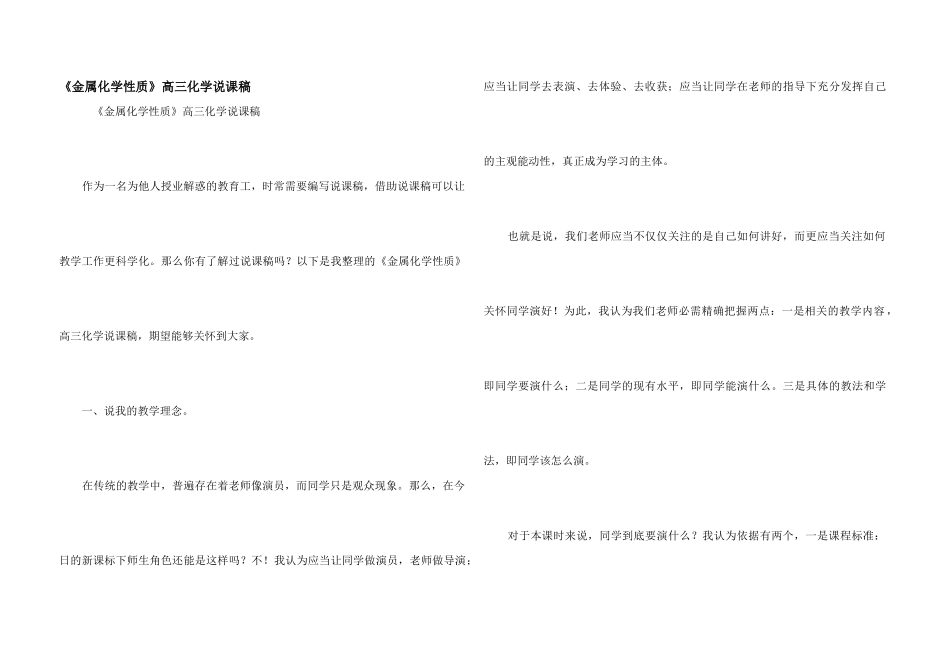 《金属化学性质》高三化学说课稿

《金属化学性质》高三化学说课稿

作为一名为他人授业解惑的教育工，时常需要编写说课稿，借助说课稿可以让教学工作更科学化。那么你有了解过说课稿吗？以下是我整理的《金属化学性质》高三化学说课稿，期望能够关怀到大家。

一、说我的教学理念。

在传统的教学中，普遍存在着老师像演员，而同学只是观众现象。那么，在今日的新课标下师生角色还能是这样吗？不！我认为应当让同学做演员，老师做导演；应当让同学去表演、去体验、去收获；应当让同学在老师的指导下充分发挥自己的主观能动性，真正成为学习的主体。

也就是说，我们老师应当不仅仅关注的是自己如何讲好，而更应当关注如何关怀同学演好！为此，我认为我们老师必需精确把握两点：一是相关的教学内容，即同学要演什么；二是同学的现有水平，即同学能演什么。三是具体的教法和学法，即同学该怎么演。

对于本课时来说，同学到底要演什么？我认为依据有两个，一是课程标准；